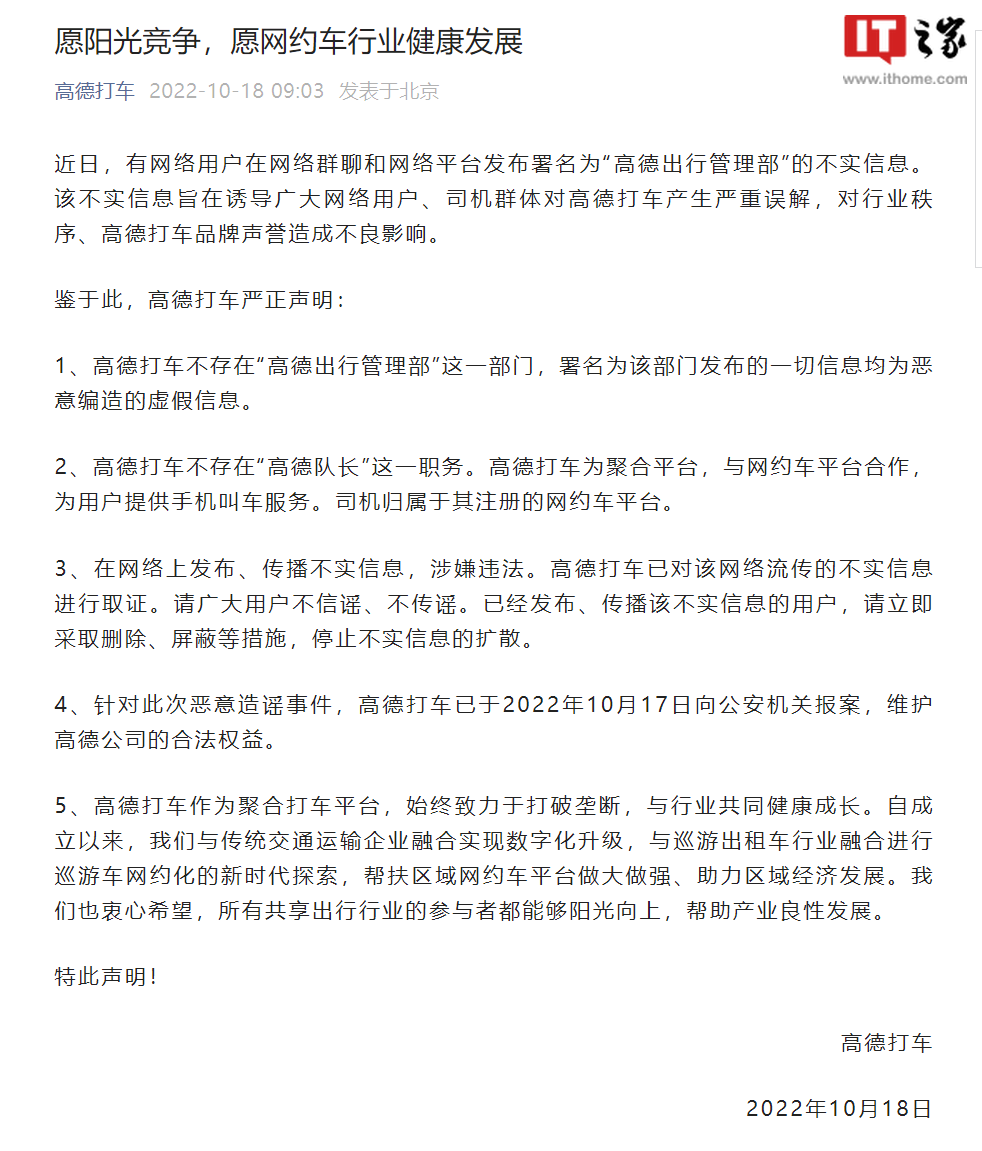 愿阳光竞争，愿网约车行业健康发展

IT之家
www.ithome.com

高德打车 2022-10-18 09:03 发表于北京

近日，有网络用户在网络群聊和网络平台发布署名为“高德出行管理部”的不实信息。该不实信息旨在诱导广大网络用户、司机群体对高德打车产生严重误解，对行业秩序、高德打车品牌声誉造成不良影响。

鉴于此，高德打车严正声明：

1、高德打车不存在“高德出行管理部”这一部门，署名为该部门发布的一切信息均为恶意编造的虚假信息。

2、高德打车不存在“高德队长”这一职务。高德打车为聚合平台，与网约车平台合作，为用户提供手机叫车服务。司机归属于其注册的网约车平台。

3、在网络上发布、传播不实信息，涉嫌违法。高德打车已对该网络流传的不实信息进行取证。请广大用户不信谣、不传谣。已经发布、传播该不实信息的用户，请立即采取删除、屏蔽等措施，停止不实信息的扩散。

4、针对此次恶意造谣事件，高德打车已于2022年10月17日向公安机关报案，维护高德公司的合法权益。

5、高德打车作为聚合打车平台，始终致力于打破垄断，与行业共同健康成长。自成立以来，我们与传统交通运输企业融合实现数字化升级，与巡游出租车行业融合进行巡游车网约化的新时代探索，帮扶区域网约车平台做大做强、助力区域经济发展。我们也衷心希望，所有共享出行行业的参与者都能够阳光向上，帮助产业良性发展。

特此声明！

高德打车

2022年10月18日